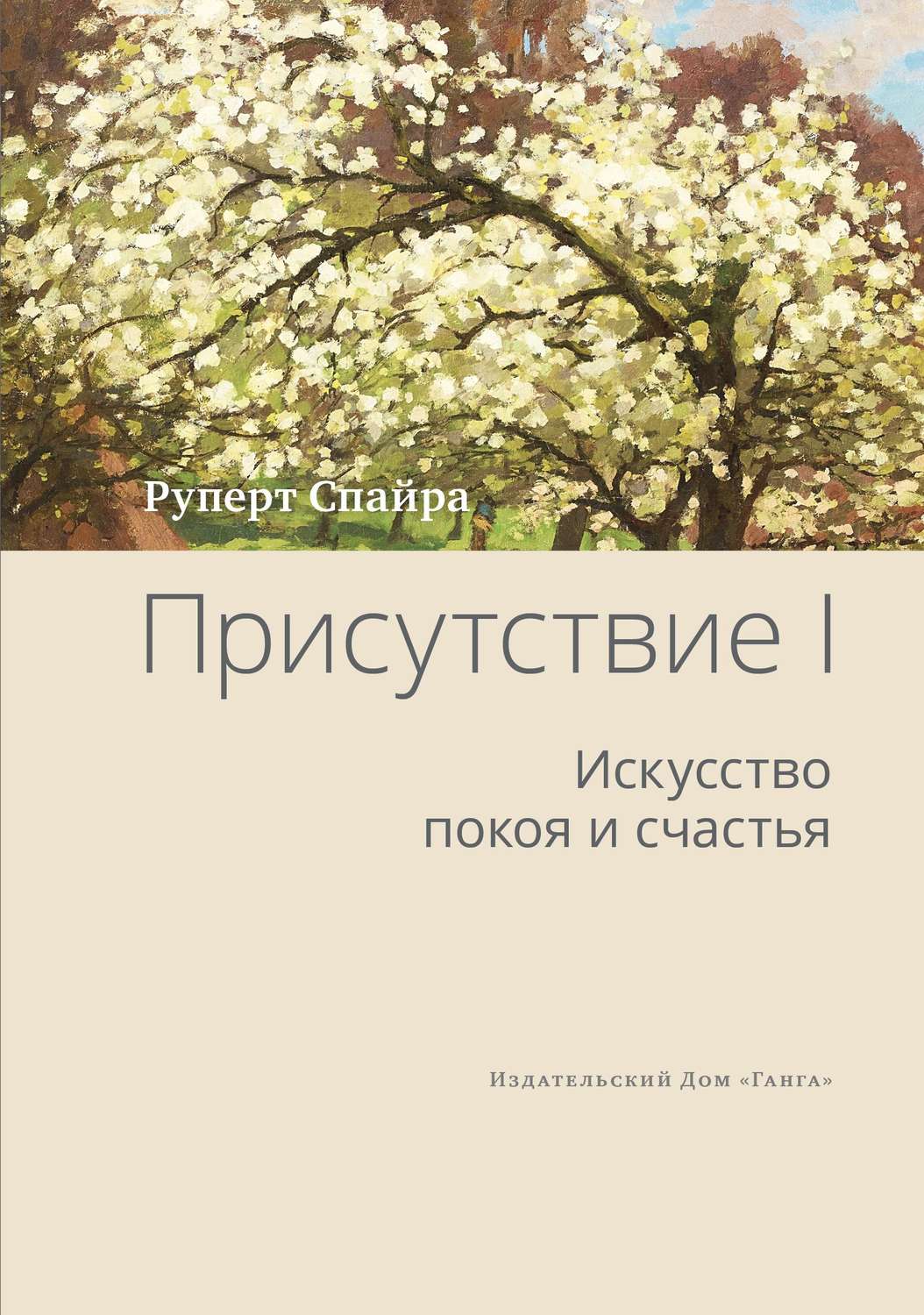 Руперт Спайра

Присутствие I

Искусство покоя и счастья

Издательский Дом «Ганга»